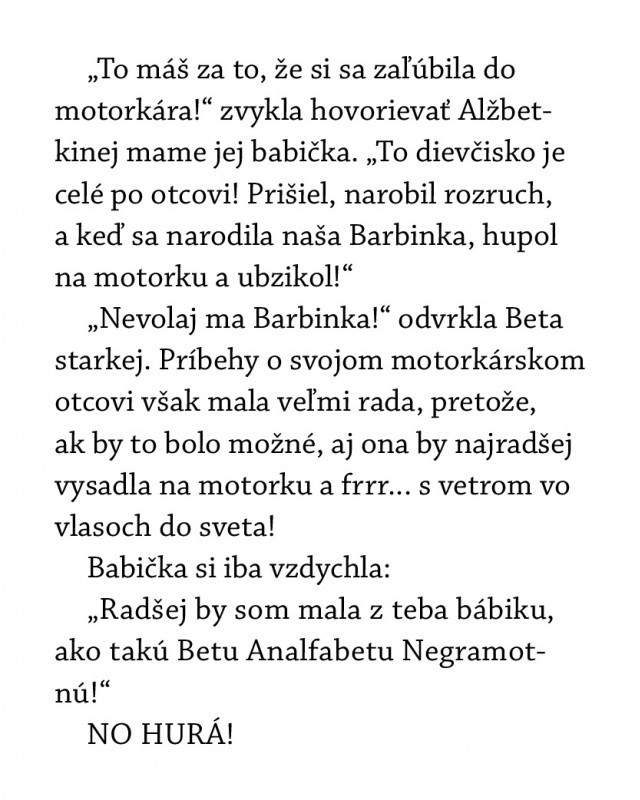 „To máš za to, že si sa zaľúbila do motorkára!“ zvykla hovorievať Alžbetkinej mame jej babička. „To dievčisko je celé po otcovi! Prišiel, narobil rozruch, a keď sa narodila naša Barbinka, hupol na motorku a ubzikol!“

„Nevolaj ma Barbinka!“ odvrkla Beta starkej. Príbehy o svojom motorkárskom otcovi však mala veľmi rada, pretože, ak by to bolo možné, aj ona by najradšej vysadla na motorku a frrr… s vetrom vo vlasoch do sveta!

Babička si iba vzdychla:

„Radšej by som mala z teba bábiku, ako takú Betu Analfabetu Negramotnú!“

NO HURÁ!